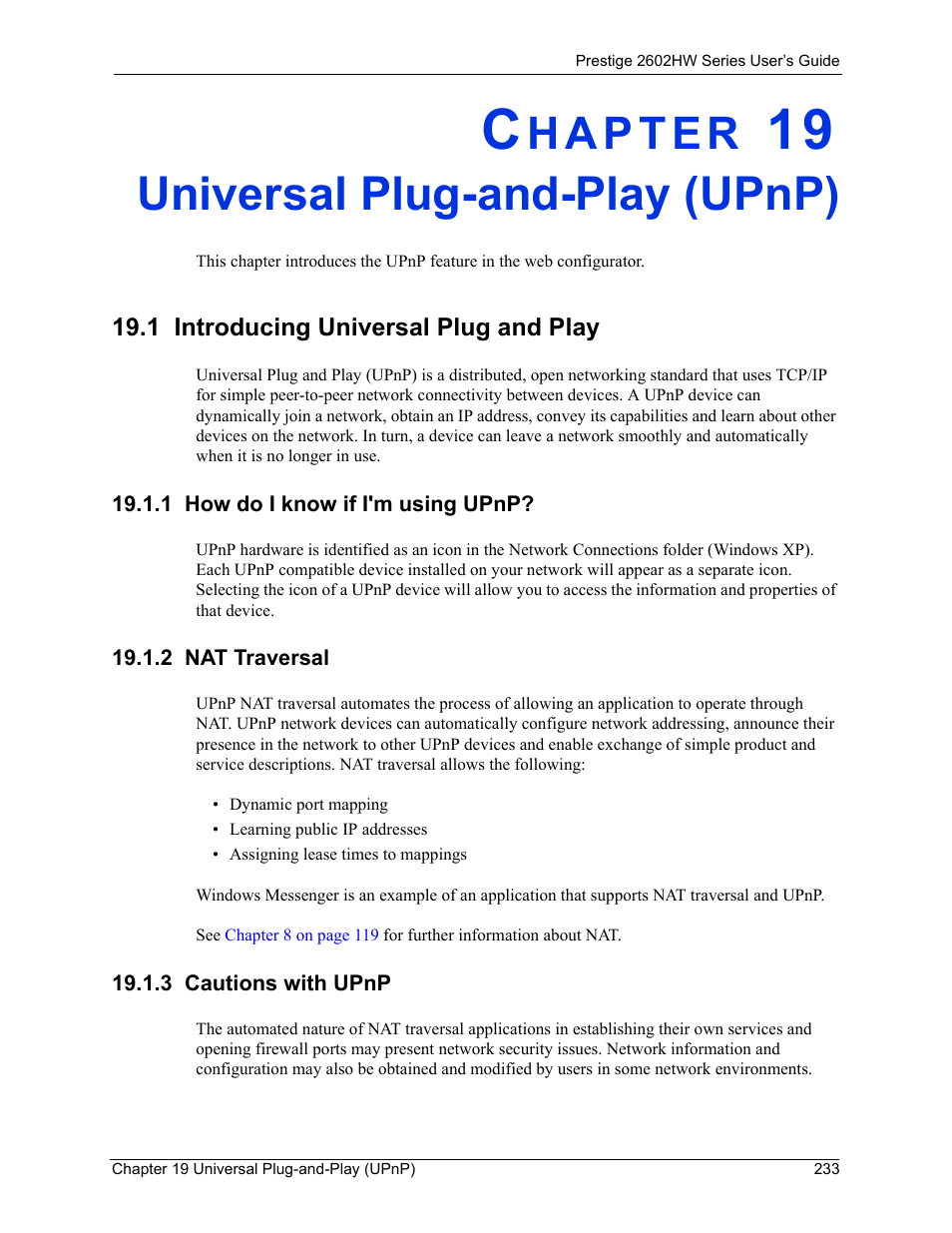 Prestige 2602HW Series User's Guide

CHAPTER 19
Universal Plug-and-Play (UPnP)

This chapter introduces the UPnP feature in the web configurator.

19.1 Introducing Universal Plug and Play

Universal Plug and Play (UPnP) is a distributed, open networking standard that uses TCP/IP for simple peer-to-peer network connectivity between devices. A UPnP device can dynamically join a network, obtain an IP address, convey its capabilities and learn about other devices on the network. In turn, a device can leave a network smoothly and automatically when it is no longer in use.

19.1.1 How do I know if I'm using UPnP?

UPnP hardware is identified as an icon in the Network Connections folder (Windows XP). Each UPnP compatible device installed on your network will appear as a separate icon. Selecting the icon of a UPnP device will allow you to access the information and properties of that device.

19.1.2 NAT Traversal

UPnP NAT traversal automates the process of allowing an application to operate through NAT. UPnP network devices can automatically configure network addressing, announce their presence in the network to other UPnP devices and enable exchange of simple product and service descriptions. NAT traversal allows the following:

• Dynamic port mapping
• Learning public IP addresses
• Assigning lease times to mappings

Windows Messenger is an example of an application that supports NAT traversal and UPnP.

See Chapter 8 on page 119 for further information about NAT.

19.1.3 Cautions with UPnP

The automated nature of NAT traversal applications in establishing their own services and opening firewall ports may present network security issues. Network information and configuration may also be obtained and modified by users in some network environments.

Chapter 19 Universal Plug-and-Play (UPnP) 233